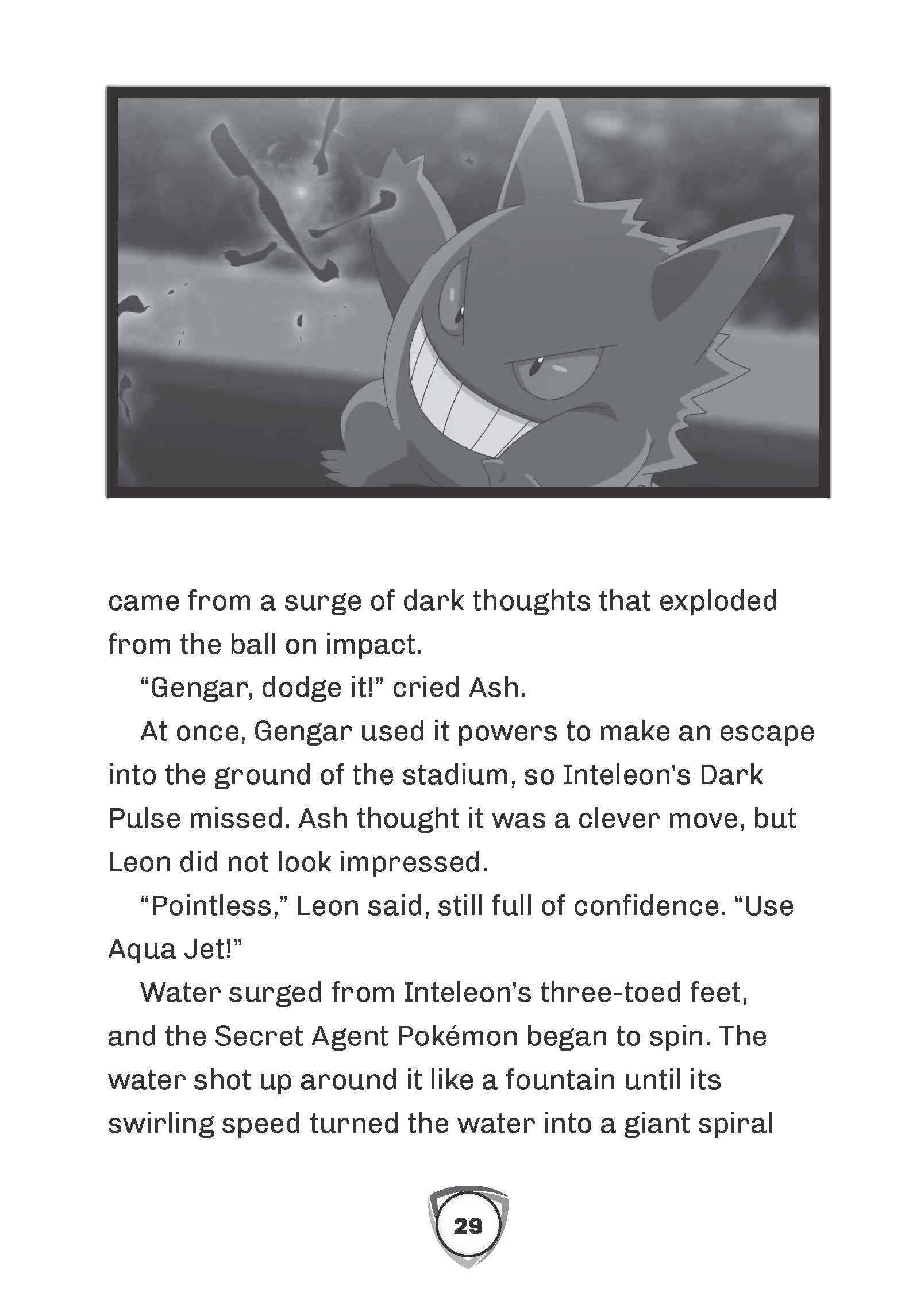 came from a surge of dark thoughts that exploded from the ball on impact.

"Gengar, dodge it!" cried Ash.

At once, Gengar used it powers to make an escape into the ground of the stadium, so Inteleon's Dark Pulse missed. Ash thought it was a clever move, but Leon did not look impressed.

"Pointless," Leon said, still full of confidence. "Use Aqua Jet!"

Water surged from Inteleon's three-toed feet, and the Secret Agent Pokémon began to spin. The water shot up around it like a fountain until its swirling speed turned the water into a giant spiral

29